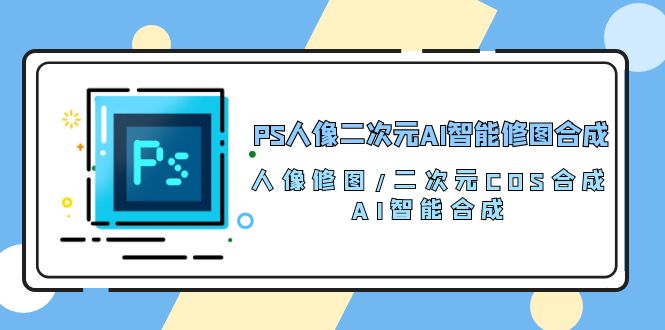 Ps

PS人像二次元AI智能修图合成

人像修图/二次元COS合成
AI智能合成